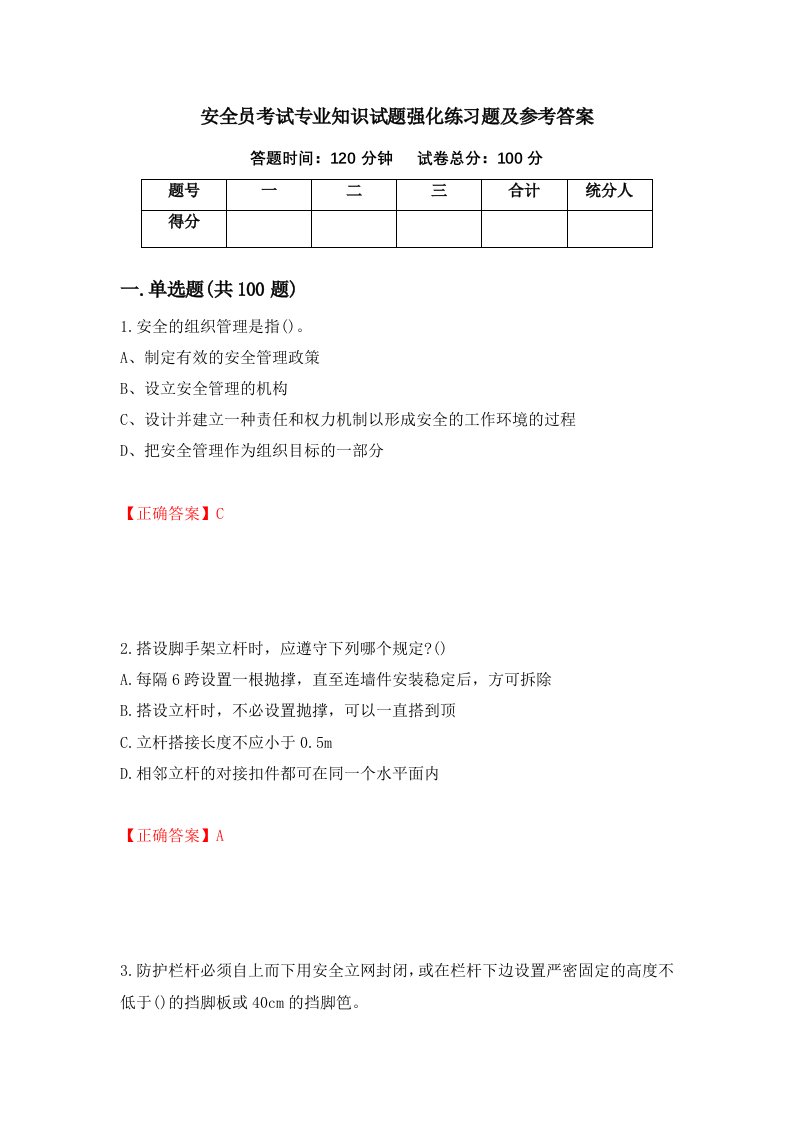 安全员考试专业知识试题强化练习题及参考答案

答题时间：120 分钟　试卷总分：100 分

| 题号 | 一 | 二 | 三 | 合计 | 统分人 |
|---|---|---|---|---|---|
| 得分 | | | | | |

一.单选题(共 100 题)

1.安全的组织管理是指()。

A、制定有效的安全管理政策

B、设立安全管理的机构

C、设计并建立一种责任和权力机制以形成安全的工作环境的过程

D、把安全管理作为组织目标的一部分

【正确答案】C

2.搭设脚手架立杆时，应遵守下列哪个规定?()

A.每隔 6 跨设置一根抛撑，直至连墙件安装稳定后，方可拆除

B.搭设立杆时，不必设置抛撑，可以一直搭到顶

C.立杆搭接长度不应小于 0.5m

D.相邻立杆的对接扣件都可在同一个水平面内

【正确答案】A

3.防护栏杆必须自上而下用安全立网封闭，或在栏杆下边设置严密固定的高度不低于()的挡脚板或 40cm 的挡脚笆。